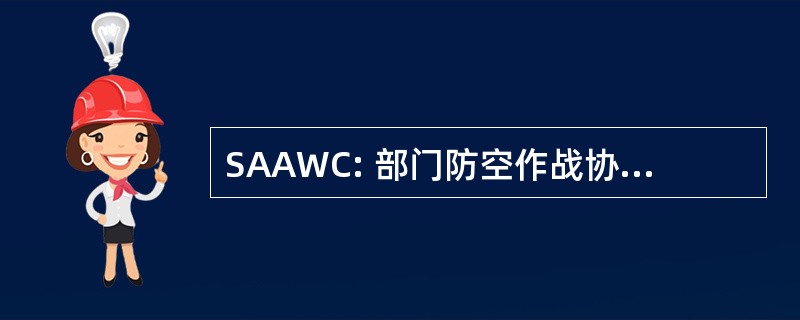 SAAWC: 部门防空作战协...